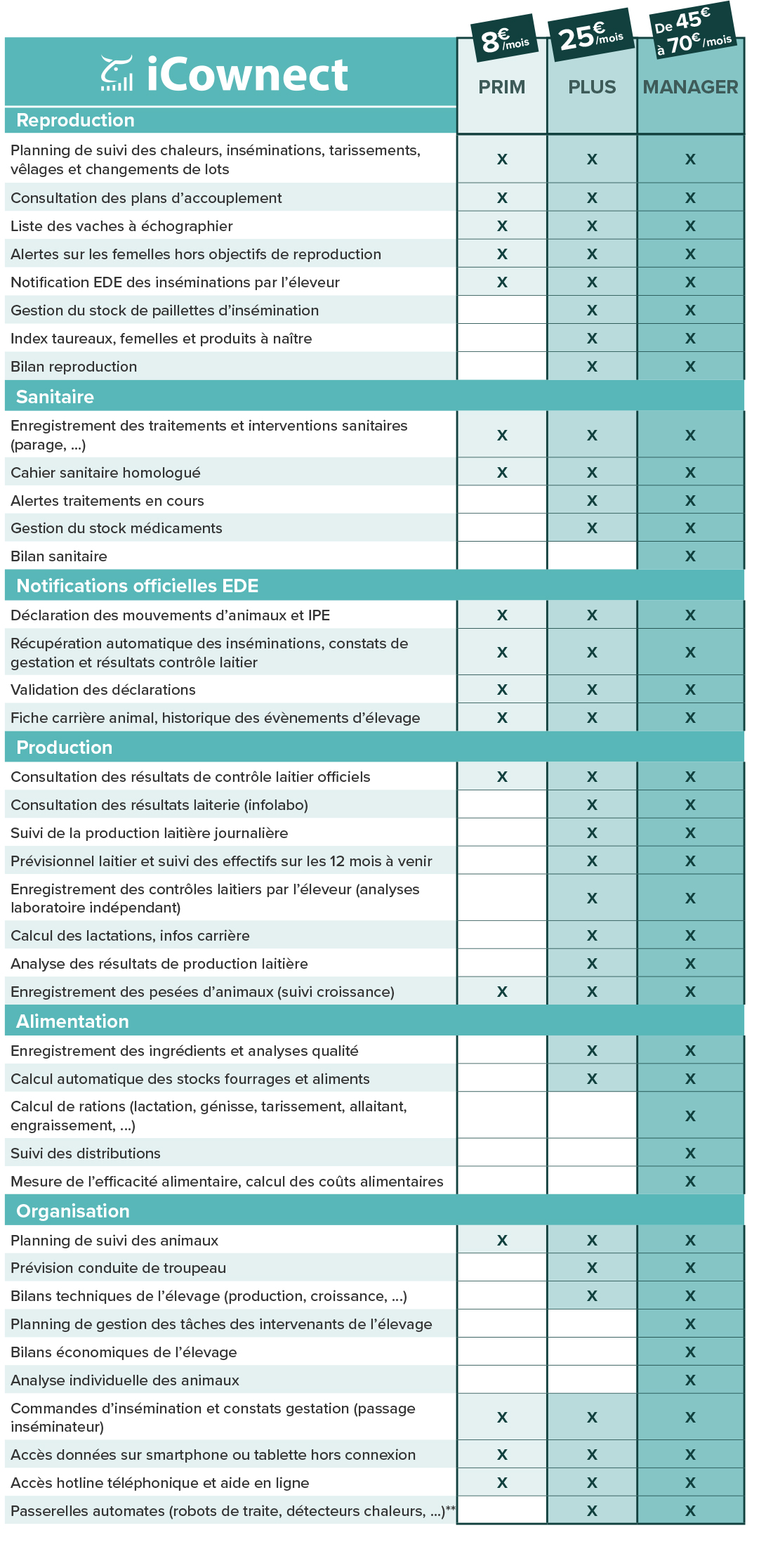 | iCownect | 8€/mois PRIM | 25€/mois PLUS | De 45€ à 70€/mois MANAGER |
|---|---|---|---|
| **Reproduction** | | | |
| Planning de suivi des chaleurs, inséminations, tarissements, vêlages et changements de lots | X | X | X |
| Consultation des plans d'accouplement | X | X | X |
| Liste des vaches à échographier | X | X | X |
| Alertes sur les femelles hors objectifs de reproduction | X | X | X |
| Notification EDE des inséminations par l'éleveur | X | X | X |
| Gestion du stock de paillettes d'insémination | | X | X |
| Index taureaux, femelles et produits à naître | | X | X |
| Bilan reproduction | | X | X |
| **Sanitaire** | | | |
| Enregistrement des traitements et interventions sanitaires (parage, ...) | X | X | X |
| Cahier sanitaire homologué | X | X | X |
| Alertes traitements en cours | | X | X |
| Gestion du stock médicaments | | X | X |
| Bilan sanitaire | | | X |
| **Notifications officielles EDE** | | | |
| Déclaration des mouvements d'animaux et IPE | X | X | X |
| Récupération automatique des inséminations, constats de gestation et résultats contrôle laitier | X | X | X |
| Validation des déclarations | X | X | X |
| Fiche carrière animal, historique des évènements d'élevage | X | X | X |
| **Production** | | | |
| Consultation des résultats de contrôle laitier officiels | X | X | X |
| Consultation des résultats laiterie (infolabo) | | X | X |
| Suivi de la production laitière journalière | | X | X |
| Prévisionnel laitier et suivi des effectifs sur les 12 mois à venir | | X | X |
| Enregistrement des contrôles laitiers par l'éleveur (analyses laboratoire indépendant) | | X | X |
| Calcul des lactations, infos carrière | | X | X |
| Analyse des résultats de production laitière | | X | X |
| Enregistrement des pesées d'animaux (suivi croissance) | X | X | X |
| **Alimentation** | | | |
| Enregistrement des ingrédients et analyses qualité | | X | X |
| Calcul automatique des stocks fourrages et aliments | | X | X |
| Calcul de rations (lactation, génisse, tarissement, allaitant, engraissement, ...) | | | X |
| Suivi des distributions | | | X |
| Mesure de l'efficacité alimentaire, calcul des coûts alimentaires | | | X |
| **Organisation** | | | |
| Planning de suivi des animaux | X | X | X |
| Prévision conduite de troupeau | | X | X |
| Bilans techniques de l'élevage (production, croissance, ...) | | X | X |
| Planning de gestion des tâches des intervenants de l'élevage | | | X |
| Bilans économiques de l'élevage | | | X |
| Analyse individuelle des animaux | | | X |
| Commandes d'insémination et constats gestation (passage inséminateur) | X | X | X |
| Accès données sur smartphone ou tablette hors connexion | X | X | X |
| Accès hotline téléphonique et aide en ligne | X | X | X |
| Passerelles automates (robots de traite, détecteurs chaleurs, ...)** | | X | X |